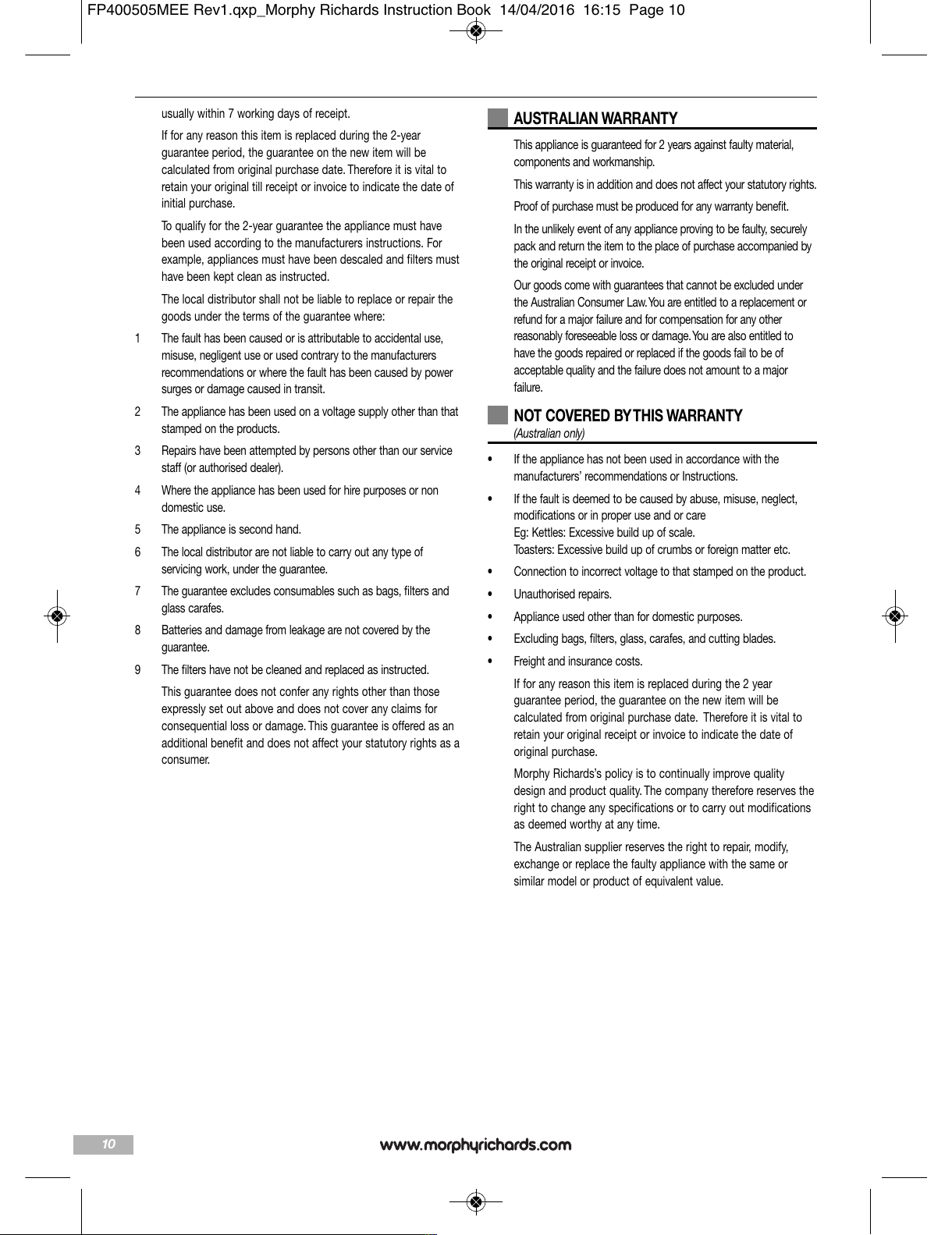 FP400505MEE Rev1.qxp_Morphy Richards Instruction Book 14/04/2016 16:15 Page 10

usually within 7 working days of receipt.

If for any reason this item is replaced during the 2-year guarantee period, the guarantee on the new item will be calculated from original purchase date. Therefore it is vital to retain your original till receipt or invoice to indicate the date of initial purchase.

To qualify for the 2-year guarantee the appliance must have been used according to the manufacturers instructions. For example, appliances must have been descaled and filters must have been kept clean as instructed.

The local distributor shall not be liable to replace or repair the goods under the terms of the guarantee where:

1 The fault has been caused or is attributable to accidental use, misuse, negligent use or used contrary to the manufacturers recommendations or where the fault has been caused by power surges or damage caused in transit.

2 The appliance has been used on a voltage supply other than that stamped on the products.

3 Repairs have been attempted by persons other than our service staff (or authorised dealer).

4 Where the appliance has been used for hire purposes or non domestic use.

5 The appliance is second hand.

6 The local distributor are not liable to carry out any type of servicing work, under the guarantee.

7 The guarantee excludes consumables such as bags, filters and glass carafes.

8 Batteries and damage from leakage are not covered by the guarantee.

9 The filters have not be cleaned and replaced as instructed.

This guarantee does not confer any rights other than those expressly set out above and does not cover any claims for consequential loss or damage. This guarantee is offered as an additional benefit and does not affect your statutory rights as a consumer.

AUSTRALIAN WARRANTY

This appliance is guaranteed for 2 years against faulty material, components and workmanship.

This warranty is in addition and does not affect your statutory rights.

Proof of purchase must be produced for any warranty benefit.

In the unlikely event of any appliance proving to be faulty, securely pack and return the item to the place of purchase accompanied by the original receipt or invoice.

Our goods come with guarantees that cannot be excluded under the Australian Consumer Law. You are entitled to a replacement or refund for a major failure and for compensation for any other reasonably foreseeable loss or damage. You are also entitled to have the goods repaired or replaced if the goods fail to be of acceptable quality and the failure does not amount to a major failure.

NOT COVERED BY THIS WARRANTY
(Australian only)

• If the appliance has not been used in accordance with the manufacturers' recommendations or Instructions.

• If the fault is deemed to be caused by abuse, misuse, neglect, modifications or in proper use and or care
Eg: Kettles: Excessive build up of scale.
Toasters: Excessive build up of crumbs or foreign matter etc.

• Connection to incorrect voltage to that stamped on the product.

• Unauthorised repairs.

• Appliance used other than for domestic purposes.

• Excluding bags, filters, glass, carafes, and cutting blades.

• Freight and insurance costs.

If for any reason this item is replaced during the 2 year guarantee period, the guarantee on the new item will be calculated from original purchase date. Therefore it is vital to retain your original receipt or invoice to indicate the date of original purchase.

Morphy Richards's policy is to continually improve quality design and product quality. The company therefore reserves the right to change any specifications or to carry out modifications as deemed worthy at any time.

The Australian supplier reserves the right to repair, modify, exchange or replace the faulty appliance with the same or similar model or product of equivalent value.

10 www.morphyrichards.com